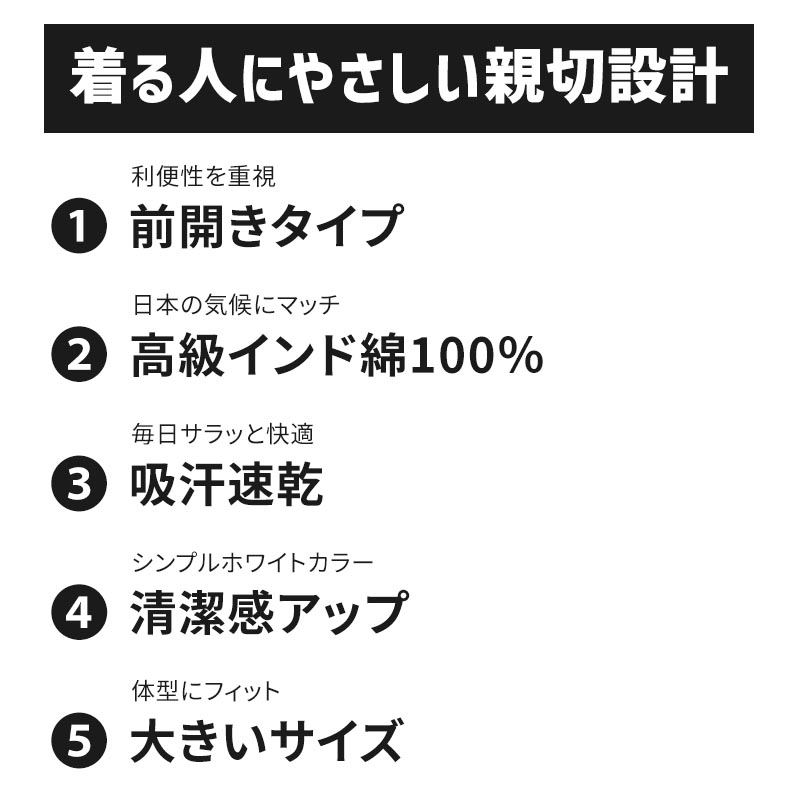 着る人にやさしい親切設計

利便性を重視
1 前開きタイプ

日本の気候にマッチ
2 高級インド綿100%

毎日サラッと快適
3 吸汗速乾

シンプルホワイトカラー
4 清潔感アップ

体型にフィット
5 大きいサイズ